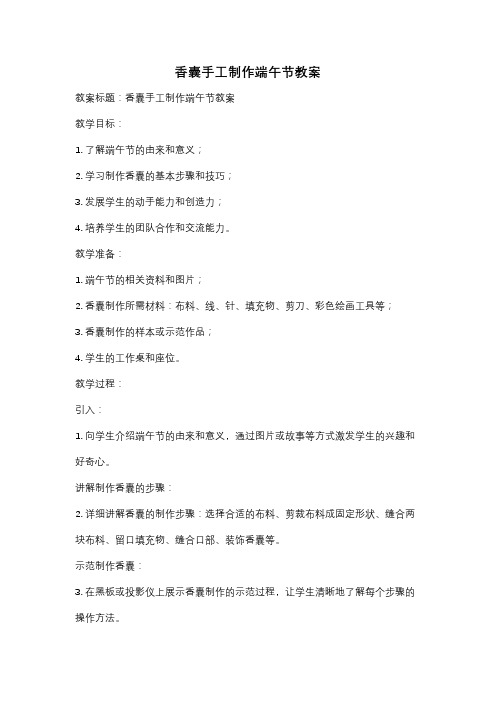 香囊手工制作端午节教案

教案标题：香囊手工制作端午节教案

教学目标：

1. 了解端午节的由来和意义；

2. 学习制作香囊的基本步骤和技巧；

3. 发展学生的动手能力和创造力；

4. 培养学生的团队合作和交流能力。

教学准备：

1. 端午节的相关资料和图片；

2. 香囊制作所需材料：布料、线、针、填充物、剪刀、彩色绘画工具等；

3. 香囊制作的样本或示范作品；

4. 学生的工作桌和座位。

教学过程：

引入：

1. 向学生介绍端午节的由来和意义，通过图片或故事等方式激发学生的兴趣和好奇心。

讲解制作香囊的步骤：

2. 详细讲解香囊的制作步骤：选择合适的布料、剪裁布料成固定形状、缝合两块布料、留口填充物、缝合口部、装饰香囊等。

示范制作香囊：

3. 在黑板或投影仪上展示香囊制作的示范过程，让学生清晰地了解每个步骤的操作方法。